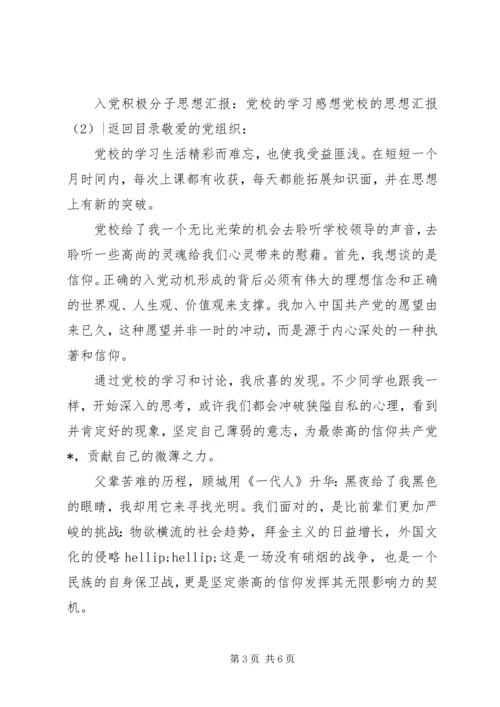 入党积极分子思想汇报：党校的学习感想党校的思想汇报（2）|返回目录敬爱的党组织：

党校的学习生活精彩而难忘，也使我受益匪浅。在短短一个月时间内，每次上课都有收获，每天都能拓展知识面，并在思想上有新的突破。

党校给了我一个无比光荣的机会去聆听学校领导的声音，去聆听一些高尚的灵魂给我们心灵带来的慰藉。首先，我想谈的是信仰。正确的入党动机形成的背后必须有伟大的理想信念和正确的世界观、人生观、价值观来支撑。我加入中国共产党的愿望由来已久，这种愿望并非一时的冲动，而是源于内心深处的一种执著和信仰。

通过党校的学习和讨论，我欣喜的发现。不少同学也跟我一样，开始深入的思考，或许我们都会冲破狭隘自私的心理，看到并肯定好的现象，坚定自己薄弱的意志，为最崇高的信仰共产党*，贡献自己的微薄之力。

父辈苦难的历程，顾城用《一代人》升华：黑夜给了我黑色的眼睛，我却用它来寻找光明。我们面对的，是比前辈们更加严峻的挑战：物欲横流的社会趋势，拜金主义的日益增长，外国文化的侵略 hellip;hellip;这是一场没有硝烟的战争，也是一个民族的自身保卫战，更是坚定崇高的信仰发挥其无限影响力的契机。

第 3 页 共 6 页